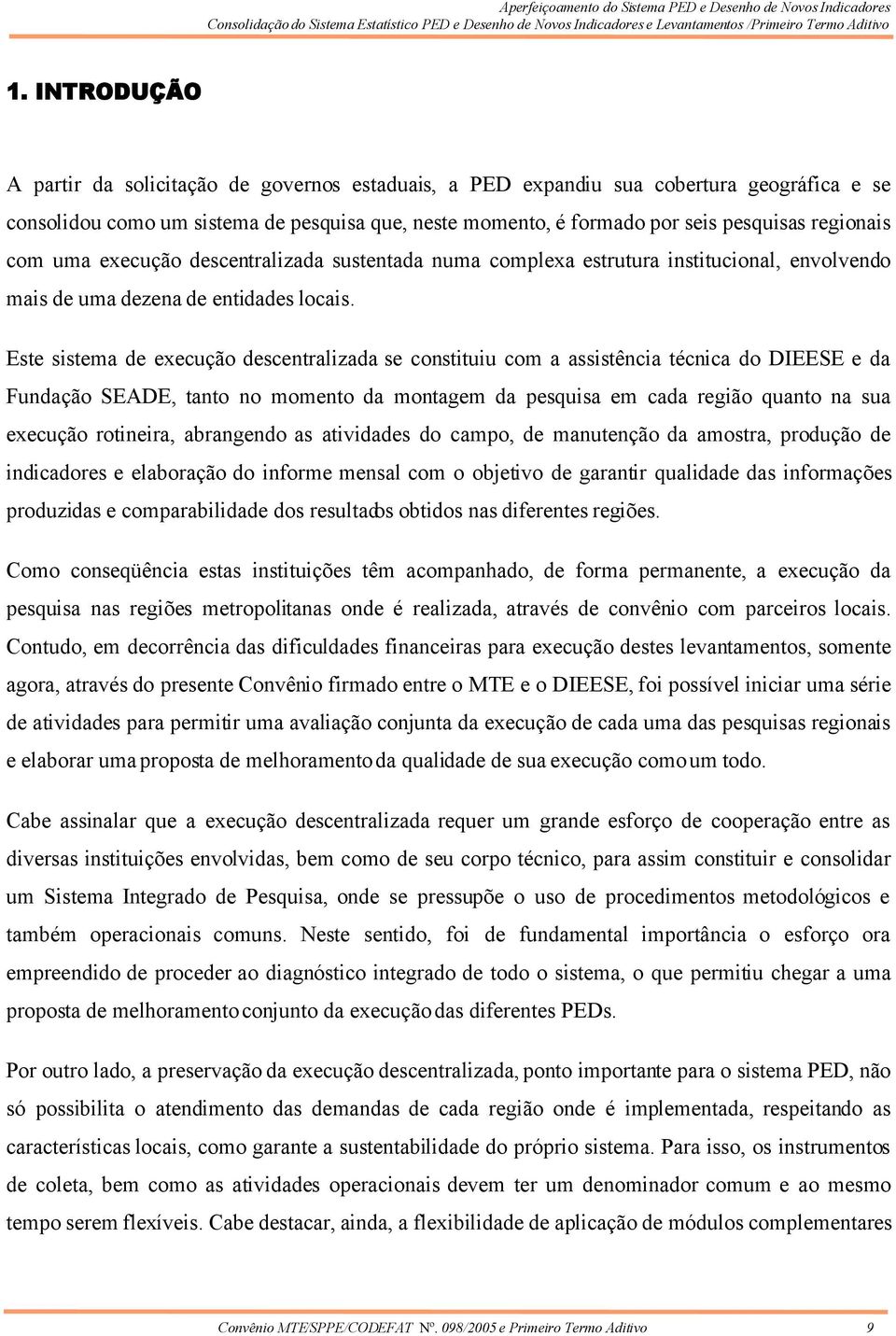 Aperfeiçoamento do Sistema PED e Desenho de Novos Indicadores
Consolidação do Sistema Estatístico PED e Desenho de Novos Indicadores e Levantamentos /Primeiro Termo Aditivo

1. INTRODUÇÃO

A partir da solicitação de governos estaduais, a PED expandiu sua cobertura geográfica e se consolidou como um sistema de pesquisa que, neste momento, é formado por seis pesquisas regionais com uma execução descentralizada sustentada numa complexa estrutura institucional, envolvendo mais de uma dezena de entidades locais.

Este sistema de execução descentralizada se constituiu com a assistência técnica do DIEESE e da Fundação SEADE, tanto no momento da montagem da pesquisa em cada região quanto na sua execução rotineira, abrangendo as atividades do campo, de manutenção da amostra, produção de indicadores e elaboração do informe mensal com o objetivo de garantir qualidade das informações produzidas e comparabilidade dos resultados obtidos nas diferentes regiões.

Como conseqüência estas instituições têm acompanhado, de forma permanente, a execução da pesquisa nas regiões metropolitanas onde é realizada, através de convênio com parceiros locais. Contudo, em decorrência das dificuldades financeiras para execução destes levantamentos, somente agora, através do presente Convênio firmado entre o MTE e o DIEESE, foi possível iniciar uma série de atividades para permitir uma avaliação conjunta da execução de cada uma das pesquisas regionais e elaborar uma proposta de melhoramento da qualidade de sua execução como um todo.

Cabe assinalar que a execução descentralizada requer um grande esforço de cooperação entre as diversas instituições envolvidas, bem como de seu corpo técnico, para assim constituir e consolidar um Sistema Integrado de Pesquisa, onde se pressupõe o uso de procedimentos metodológicos e também operacionais comuns. Neste sentido, foi de fundamental importância o esforço ora empreendido de proceder ao diagnóstico integrado de todo o sistema, o que permitiu chegar a uma proposta de melhoramento conjunto da execução das diferentes PEDs.

Por outro lado, a preservação da execução descentralizada, ponto importante para o sistema PED, não só possibilita o atendimento das demandas de cada região onde é implementada, respeitando as características locais, como garante a sustentabilidade do próprio sistema. Para isso, os instrumentos de coleta, bem como as atividades operacionais devem ter um denominador comum e ao mesmo tempo serem flexíveis. Cabe destacar, ainda, a flexibilidade de aplicação de módulos complementares

Convênio MTE/SPPE/CODEFAT Nº. 098/2005 e Primeiro Termo Aditivo 9